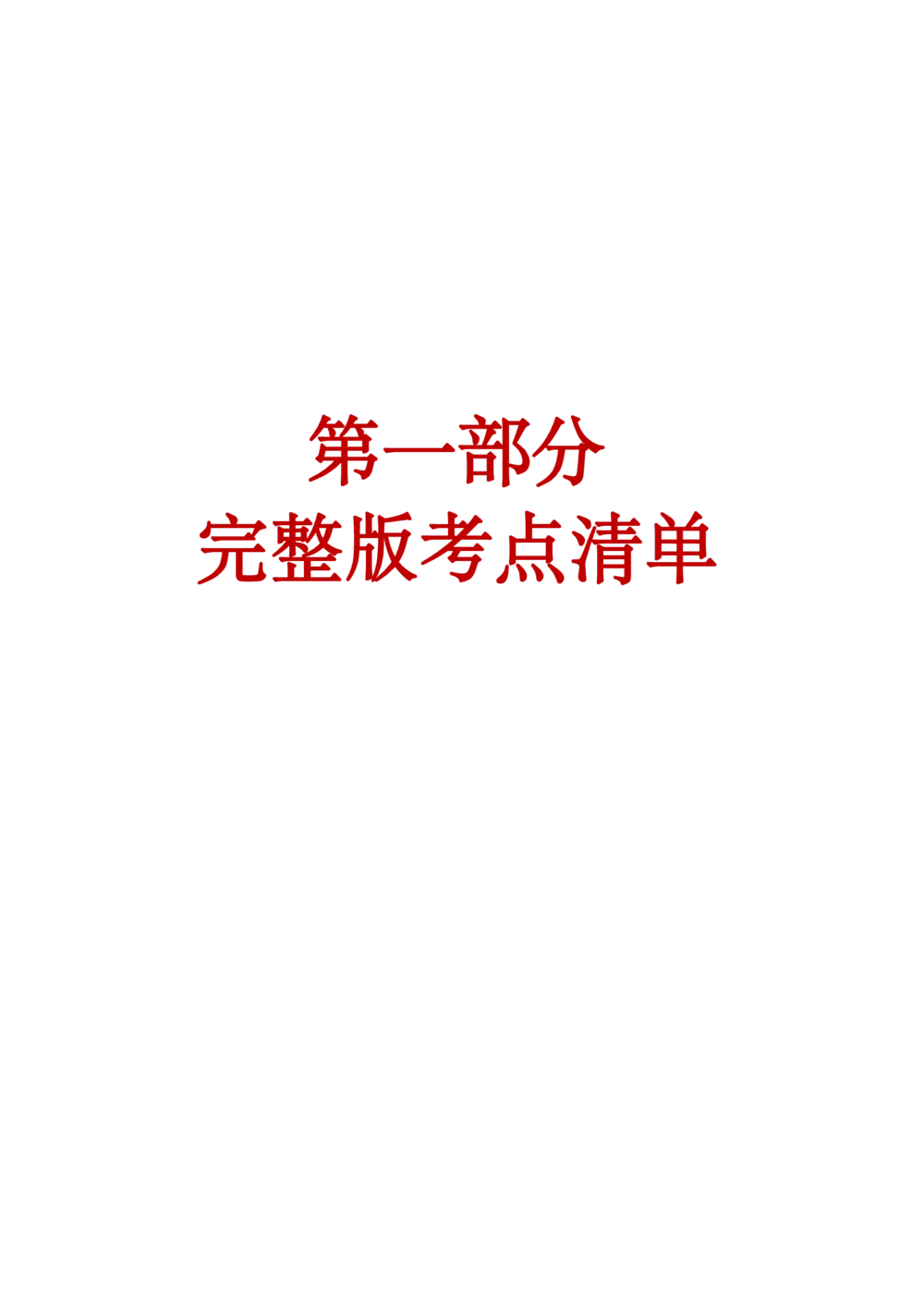 第一部分
完整版考点清单